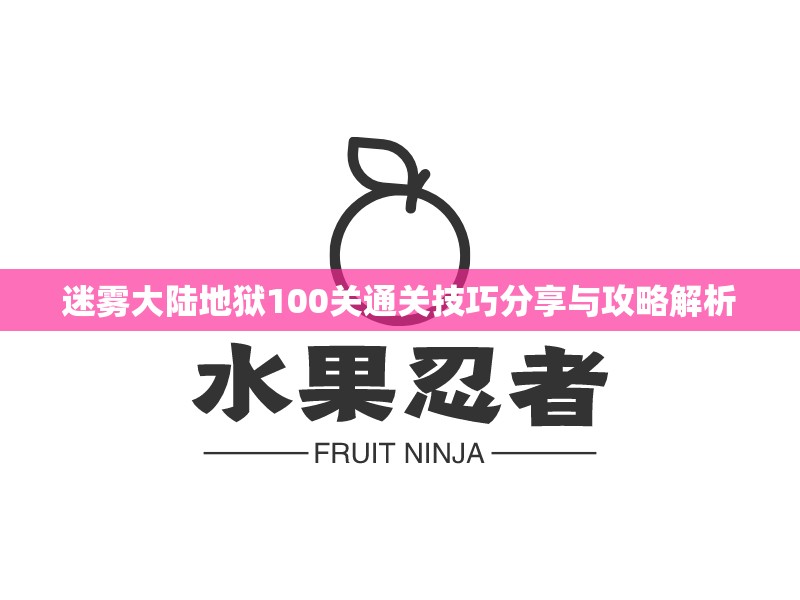 迷雾大陆地狱100关通关技巧分享与攻略解析

水果忍者

FRUIT NINJA